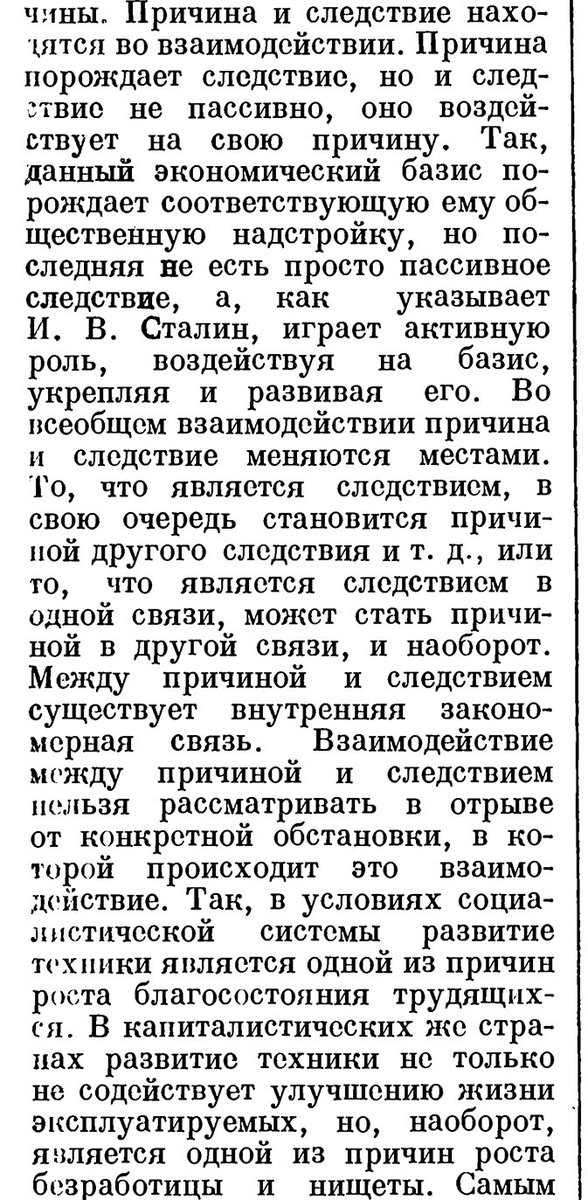 чины. Причина и следствие находятся во взаимодействии. Причина порождает следствие, но и следствие не пассивно, оно воздействует на свою причину. Так, данный экономический базис порождает соответствующую ему общественную надстройку, но последняя не есть просто пассивное следствие, а, как указывает И. В. Сталин, играет активную роль, воздействуя на базис, укрепляя и развивая его. Во всеобщем взаимодействии причина и следствие меняются местами. То, что является следствием, в свою очередь становится причиной другого следствия и т. д., или то, что является следствием в одной связи, может стать причиной в другой связи, и наоборот. Между причиной и следствием существует внутренняя закономерная связь. Взаимодействие между причиной и следствием нельзя рассматривать в отрыве от конкретной обстановки, в которой происходит это взаимодействие. Так, в условиях социалистической системы развитие техники является одной из причин роста благосостояния трудящихся. В капиталистических же странах развитие техники не только не содействует улучшению жизни эксплуатируемых, но, наоборот, является одной из причин роста безработицы и нищеты. Самым